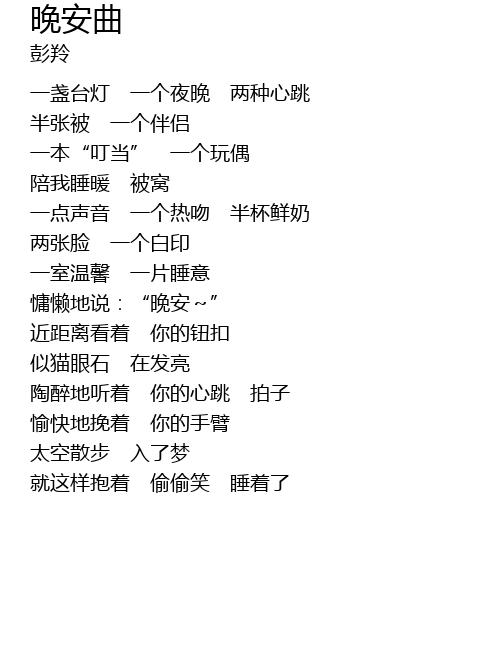 晚安曲
彭羚

一盏台灯　一个夜晚　两种心跳
半张被　一个伴侣
一本“叮当”　一个玩偶
陪我睡暖　被窝
一点声音　一个热吻　半杯鲜奶
两张脸　一个白印
一室温馨　一片睡意
慵懒地说：“晚安～”
近距离看着　你的钮扣
似猫眼石　在发亮
陶醉地听着　你的心跳　拍子
愉快地挽着　你的手臂
太空散步　入了梦
就这样抱着　偷偷笑　睡着了